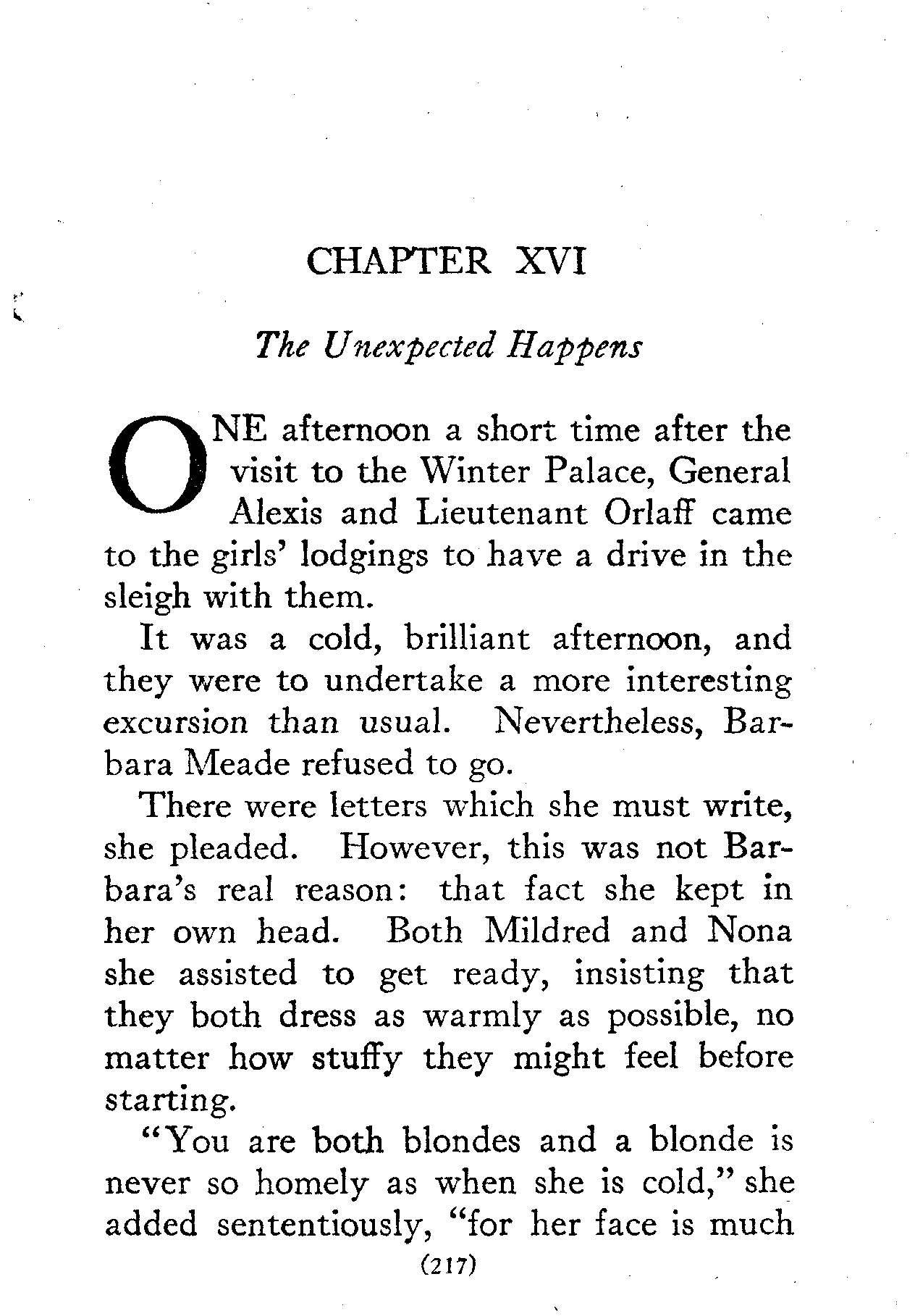 CHAPTER XVI

The Unexpected Happens

ONE afternoon a short time after the visit to the Winter Palace, General Alexis and Lieutenant Orlaff came to the girls' lodgings to have a drive in the sleigh with them.

It was a cold, brilliant afternoon, and they were to undertake a more interesting excursion than usual. Nevertheless, Barbara Meade refused to go.

There were letters which she must write, she pleaded. However, this was not Barbara's real reason: that fact she kept in her own head. Both Mildred and Nona she assisted to get ready, insisting that they both dress as warmly as possible, no matter how stuffy they might feel before starting.

"You are both blondes and a blonde is never so homely as when she is cold," she added sententiously, "for her face is much

(217)